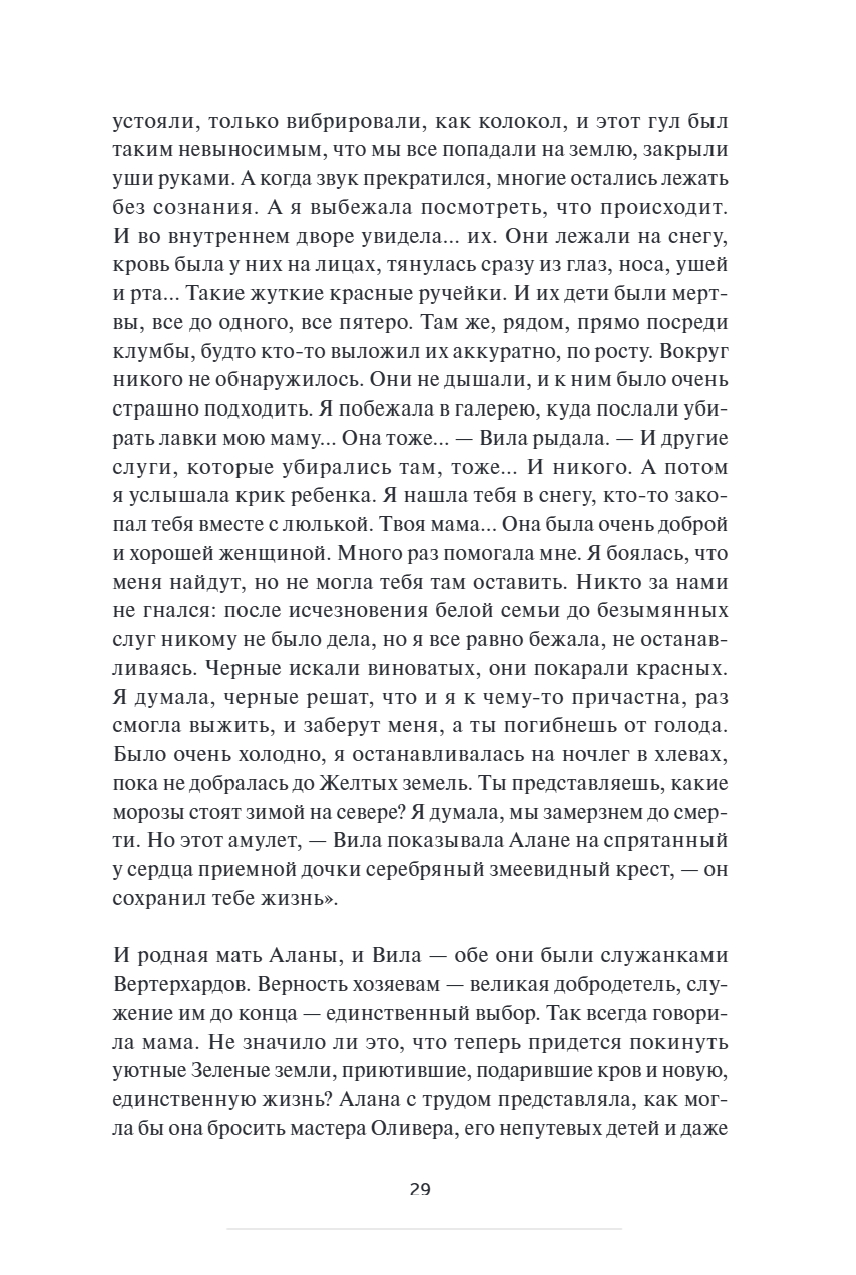 устояли, только вибрировали, как колокол, и этот гул был таким невыносимым, что мы все попадали на землю, закрыли уши руками. А когда звук прекратился, многие остались лежать без сознания. А я выбежала посмотреть, что происходит. И во внутреннем дворе увидела... их. Они лежали на снегу, кровь была у них на лицах, тянулась сразу из глаз, носа, ушей и рта... Такие жуткие красные ручейки. И их дети были мертвы, все до одного, все пятеро. Там же, рядом, прямо посреди клумбы, будто кто-то выложил их аккуратно, по росту. Вокруг никого не обнаружилось. Они не дышали, и к ним было очень страшно подходить. Я побежала в галерею, куда послали убирать лавки мою маму... Она тоже... — Вила рыдала. — И другие слуги, которые убирались там, тоже... И никого. А потом я услышала крик ребенка. Я нашла тебя в снегу, кто-то закопал тебя вместе с люлькой. Твоя мама... Она была очень доброй и хорошей женщиной. Много раз помогала мне. Я боялась, что меня найдут, но не могла тебя там оставить. Никто за нами не гнался: после исчезновения белой семьи до безымянных слуг никому не было дела, но я все равно бежала, не останавливаясь. Черные искали виноватых, они покарали красных. Я думала, черные решат, что и я к чему-то причастна, раз смогла выжить, и заберут меня, а ты погибнешь от голода. Было очень холодно, я останавливалась на ночлег в хлевах, пока не добралась до Желтых земель. Ты представляешь, какие морозы стоят зимой на севере? Я думала, мы замерзнем до смерти. Но этот амулет, — Вила показывала Алане на спрятанный у сердца приемной дочки серебряный змеевидный крест, — он сохранил тебе жизнь».

И родная мать Аланы, и Вила — обе они были служанками Вертерхардов. Верность хозяевам — великая добродетель, служение им до конца — единственный выбор. Так всегда говорила мама. Не значило ли это, что теперь придется покинуть уютные Зеленые земли, приютившие, подарившие кров и новую, единственную жизнь? Алана с трудом представляла, как могла бы она бросить мастера Оливера, его непутевых детей и даже

29